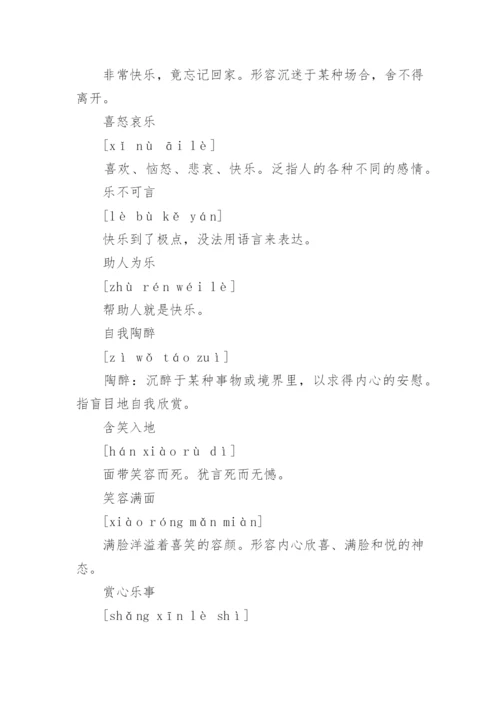 非常快乐，竟忘记回家。形容沉迷于某种场合，舍不得离开。

喜怒哀乐

[xǐ nù āi lè]

喜欢、恼怒、悲哀、快乐。泛指人的各种不同的感情。

乐不可言

[lè bù kě yán]

快乐到了极点，没法用语言来表达。

助人为乐

[zhù rén wéi lè]

帮助人就是快乐。

自我陶醉

[zì wǒ táo zuì]

陶醉：沉醉于某种事物或境界里，以求得内心的安慰。指盲目地自我欣赏。

含笑入地

[hán xiào rù dì]

面带笑容而死。犹言死而无憾。

笑容满面

[xiào róng mǎn miàn]

满脸洋溢着喜笑的容颜。形容内心欣喜、满脸和悦的神态。

赏心乐事

[shǎng xīn lè shì]